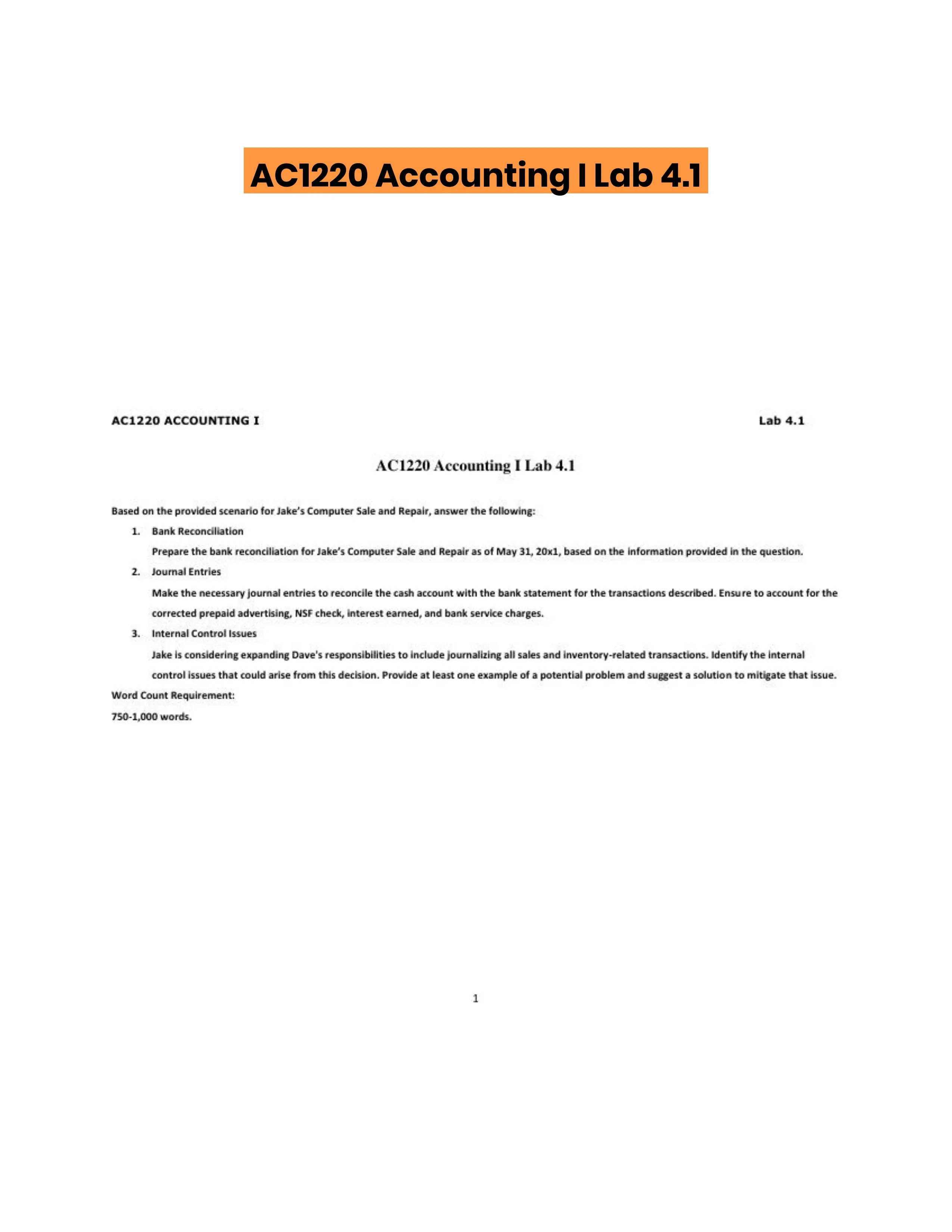 AC1220 Accounting I Lab 4.1

AC1220 ACCOUNTING I

Lab 4.1

AC1220 Accounting I Lab 4.1

Based on the provided scenario for Jake's Computer Sale and Repair, answer the following:

1. Bank Reconciliation

Prepare the bank reconciliation for Jake's Computer Sale and Repair as of May 31, 20x1, based on the information provided in the question.

2. Journal Entries

Make the necessary journal entries to reconcile the cash account with the bank statement for the transactions described. Ensure to account for the corrected prepaid advertising, NSF check, interest earned, and bank service charges.

3. Internal Control Issues

Jake is considering expanding Dave's responsibilities to include journalizing all sales and inventory-related transactions. Identify the internal control issues that could arise from this decision. Provide at least one example of a potential problem and suggest a solution to mitigate that issue.

Word Count Requirement:

750-1,000 words.

1